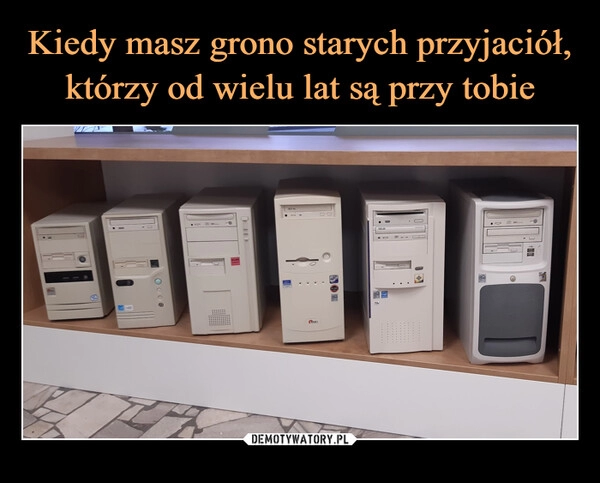 Kiedy masz grono starych przyjaciół, którzy od wielu lat są przy tobie

DEMOTYWATORY.PL